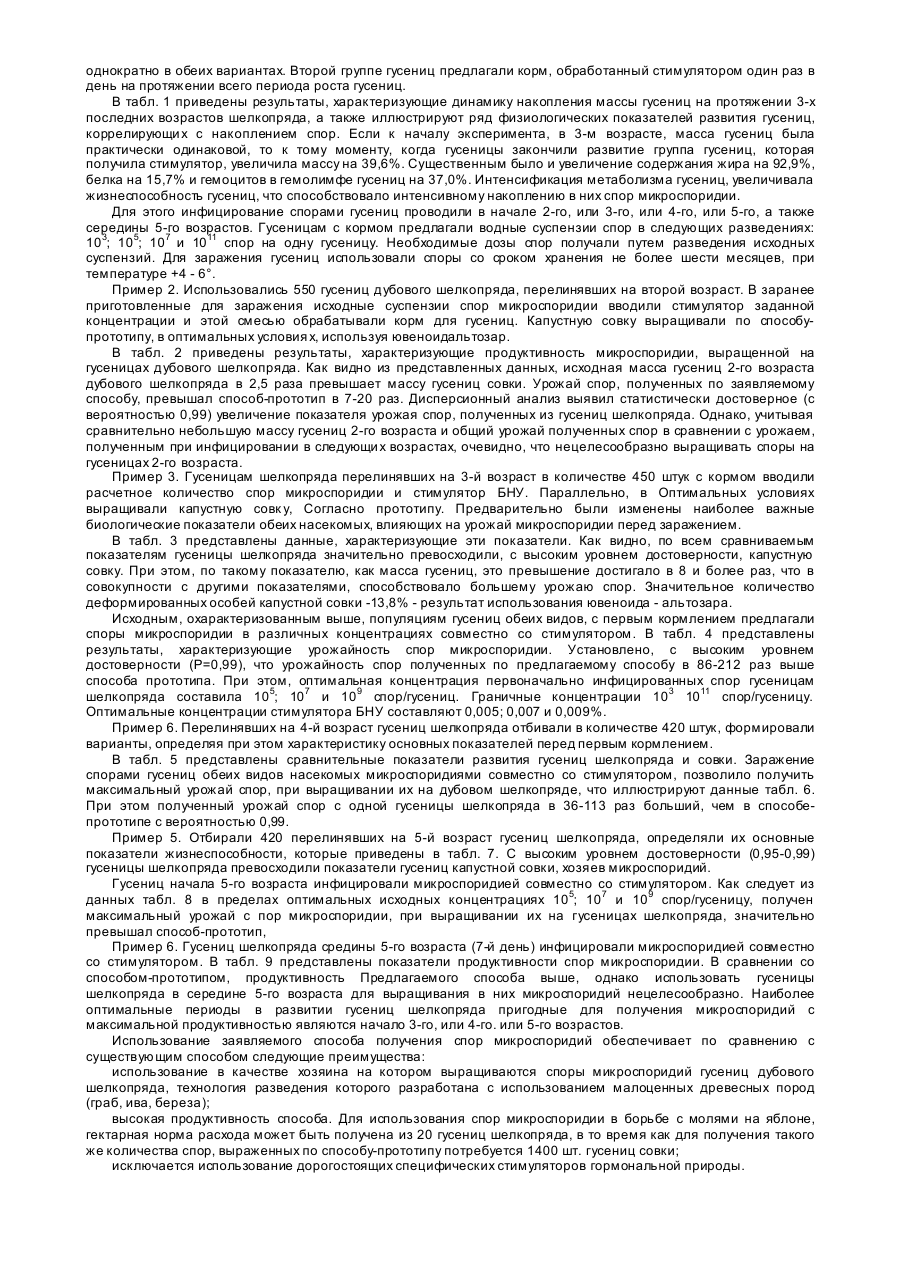 однократно в обеих вариантах. Второй группе гусениц предлагали корм, обработанный стимулятором один раз в день на протяжении всего периода роста гусениц.

В табл. 1 приведены результаты, характеризующие динамику накопления массы гусениц на протяжении 3-х последних возрастов шелкопряда, а также иллюстрируют ряд физиологических показателей развития гусениц, коррелирующих с накоплением спор. Если к началу эксперимента, в 3-м возрасте, масса гусениц была практически одинаковой, то к тому моменту, когда гусеницы закончили развитие группа гусениц, которая получила стимулятор, увеличила массу на 39,6%. Существенным было и увеличение содержания жира на 92,9%, белка на 15,7% и гемоцитов в гемолимфе гусениц на 37,0%. Интенсификация метаболизма гусениц, увеличивала жизнеспособность гусениц, что способствовало интенсивному накоплению в них спор микроспоридии.

Для этого инфицирование спорами гусениц проводили в начале 2-го, или 3-го, или 4-го, или 5-го, а также середины 5-го возрастов. Гусеницам с кормом предлагали водные суспензии спор в следующих разведениях: $10^3$; $10^5$; $10^7$ и $10^{11}$ спор на одну гусеницу. Необходимые дозы спор получали путем разведения исходных суспензий. Для заражения гусениц использовали споры со сроком хранения не более шести месяцев, при температуре +4 - 6°.

Пример 2. Использовались 550 гусениц дубового шелкопряда, перелинявших на второй возраст. В заранее приготовленные для заражения исходные суспензии спор микроспоридии вводили стимулятор заданной концентрации и этой смесью обрабатывали корм для гусениц. Капустную совку выращивали по способу-прототипу, в оптимальных условиях, используя ювеноидальтозар.

В табл. 2 приведены результаты, характеризующие продуктивность микроспоридии, выращенной на гусеницах дубового шелкопряда. Как видно из представленных данных, исходная масса гусениц 2-го возраста дубового шелкопряда в 2,5 раза превышает массу гусениц совки. Урожай спор, полученных по заявляемому способу, превышал способ-прототип в 7-20 раз. Дисперсионный анализ выявил статистически достоверное (с вероятностью 0,99) увеличение показателя урожая спор, полученных из гусениц шелкопряда. Однако, учитывая сравнительно небольшую массу гусениц 2-го возраста и общий урожай полученных спор в сравнении с урожаем, полученным при инфицировании в следующих возрастах, очевидно, что нецелесообразно выращивать споры на гусеницах 2-го возраста.

Пример 3. Гусеницам шелкопряда перелинявших на 3-й возраст в количестве 450 штук с кормом вводили расчетное количество спор микроспоридии и стимулятор БНУ. Параллельно, в Оптимальных условиях выращивали капустную совку, Согласно прототипу. Предварительно были изменены наиболее важные биологические показатели обеих насекомых, влияющих на урожай микроспоридии перед заражением.

В табл. 3 представлены данные, характеризующие эти показатели. Как видно, по всем сравниваемым показателям гусеницы шелкопряда значительно превосходили, с высоким уровнем достоверности, капустную совку. При этом, по такому показателю, как масса гусениц, это превышение достигало в 8 и более раз, что в совокупности с другими показателями, способствовало большему урожаю спор. Значительное количество деформированных особей капустной совки -13,8% - результат использования ювеноида - альтозара.

Исходным, охарактеризованным выше, популяциям гусениц обеих видов, с первым кормлением предлагали споры микроспоридии в различных концентрациях совместно со стимулятором. В табл. 4 представлены результаты, характеризующие урожайность спор микроспоридии. Установлено, с высоким уровнем достоверности (Р=0,99), что урожайность спор полученных по предлагаемому способу в 86-212 раз выше способа прототипа. При этом, оптимальная концентрация первоначально инфицированных спор гусеницам шелкопряда составила $10^5$; $10^7$ и $10^9$ спор/гусениц. Граничные концентрации $10^3$ $10^{11}$ спор/гусеницу. Оптимальные концентрации стимулятора БНУ составляют 0,005; 0,007 и 0,009%.

Пример 6. Перелинявших на 4-й возраст гусениц шелкопряда отбивали в количестве 420 штук, формировали варианты, определяя при этом характеристику основных показателей перед первым кормлением.

В табл. 5 представлены сравнительные показатели развития гусениц шелкопряда и совки. Заражение спорами гусениц обеих видов насекомых микроспоридиями совместно со стимулятором, позволило получить максимальный урожай спор, при выращивании их на дубовом шелкопряде, что иллюстрируют данные табл. 6. При этом полученный урожай спор с одной гусеницы шелкопряда в 36-113 раз больший, чем в способе-прототипе с вероятностью 0,99.

Пример 5. Отбирали 420 перелинявших на 5-й возраст гусениц шелкопряда, определяли их основные показатели жизнеспособности, которые приведены в табл. 7. С высоким уровнем достоверности (0,95-0,99) гусеницы шелкопряда превосходили показатели гусениц капустной совки, хозяев микроспоридий.

Гусениц начала 5-го возраста инфицировали микроспоридией совместно со стимулятором. Как следует из данных табл. 8 в пределах оптимальных исходных концентрациях $10^5$; $10^7$ и $10^9$ спор/гусеницу, получен максимальный урожай с пор микроспоридии, при выращивании их на гусеницах шелкопряда, значительно превышал способ-прототип,

Пример 6. Гусениц шелкопряда средины 5-го возраста (7-й день) инфицировали микроспоридией совместно со стимулятором. В табл. 9 представлены показатели продуктивности спор микроспоридии. В сравнении со способом-прототипом, продуктивность Предлагаемого способа выше, однако использовать гусеницы шелкопряда в середине 5-го возраста для выращивания в них микроспоридий нецелесообразно. Наиболее оптимальные периоды в развитии гусениц шелкопряда пригодные для получения микроспоридий с максимальной продуктивностью являются начало 3-го, или 4-го. или 5-го возрастов.

Использование заявляемого способа получения спор микроспоридий обеспечивает по сравнению с существующим способом следующие преимущества:

использование в качестве хозяина на котором выращиваются споры микроспоридий гусениц дубового шелкопряда, технология разведения которого разработана с использованием малоценных древесных пород (граб, ива, береза);

высокая продуктивность способа. Для использования спор микроспоридии в борьбе с молями на яблоне, гектарная норма расхода может быть получена из 20 гусениц шелкопряда, в то время как для получения такого же количества спор, выраженных по способу-прототипу потребуется 1400 шт. гусениц совки;

исключается использование дорогостоящих специфических стимуляторов гормональной природы.